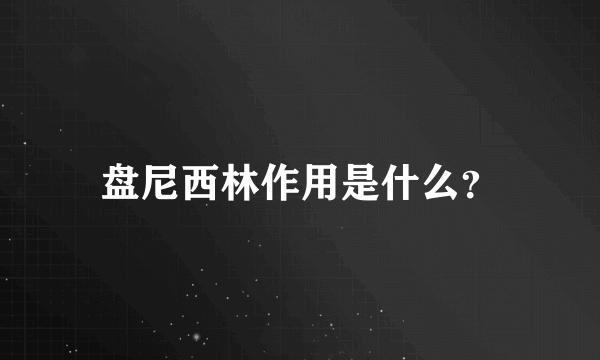 盘尼西林作用是什么?